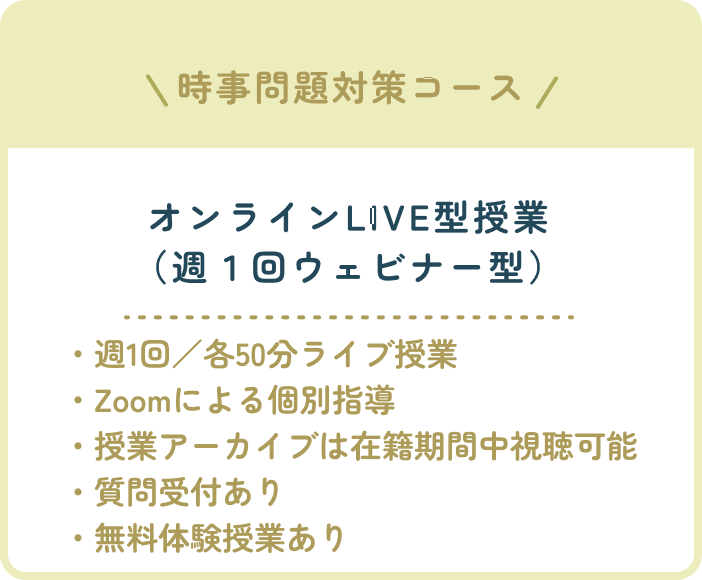 ＼時事問題対策コース／

オンラインLIVE型授業
（週１回ウェビナー型）

・週1回／各50分ライブ授業
・Zoomによる個別指導
・授業アーカイブは在籍期間中視聴可能
・質問受付あり
・無料体験授業あり